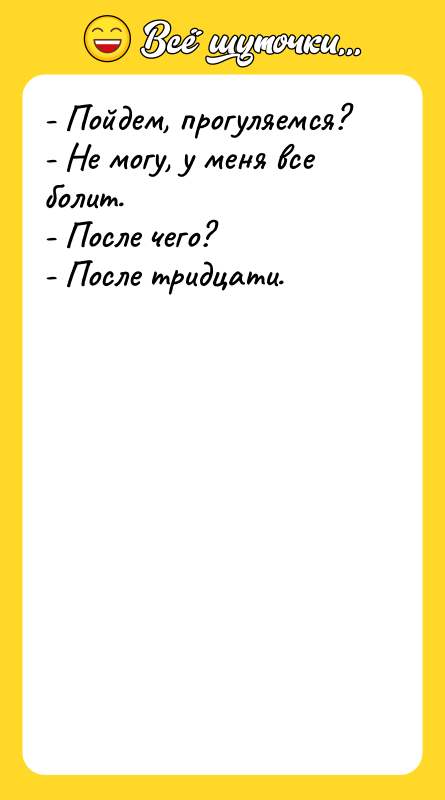 Всё шуточки...

- Пойдем, прогуляемся?
- Не могу, у меня все болит.
- После чего?
- После тридцати.